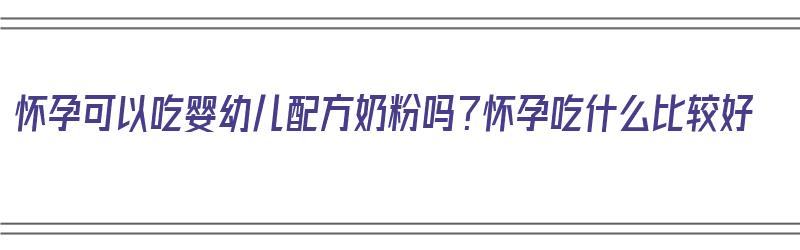 怀孕可以吃婴幼儿配方奶粉吗？怀孕吃什么比较好